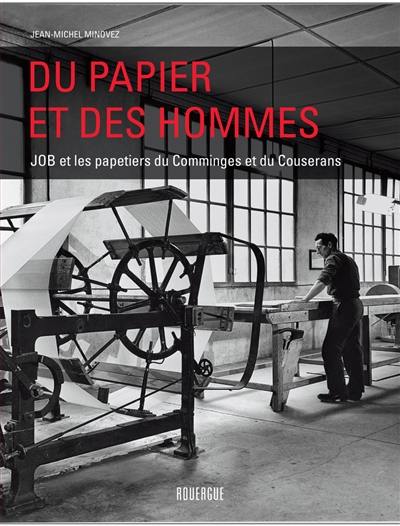 JEAN-MICHEL MINOVEZ

DU PAPIER ET DES HOMMES

JOB et les papetiers du Comminges et du Couserans

ROUERGUE